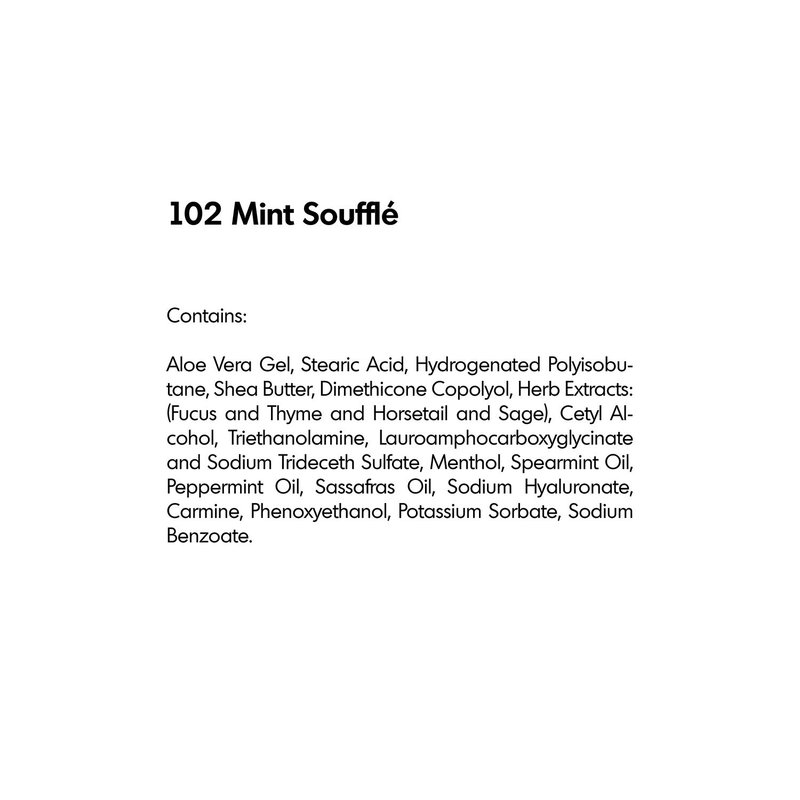 102 Mint Soufflé

Contains:

Aloe Vera Gel, Stearic Acid, Hydrogenated Polyisobutane, Shea Butter, Dimethicone Copolyol, Herb Extracts: (Fucus and Thyme and Horsetail and Sage), Cetyl Alcohol, Triethanolamine, Lauroamphocarboxyglycinate and Sodium Trideceth Sulfate, Menthol, Spearmint Oil, Peppermint Oil, Sassafras Oil, Sodium Hyaluronate, Carmine, Phenoxyethanol, Potassium Sorbate, Sodium Benzoate.